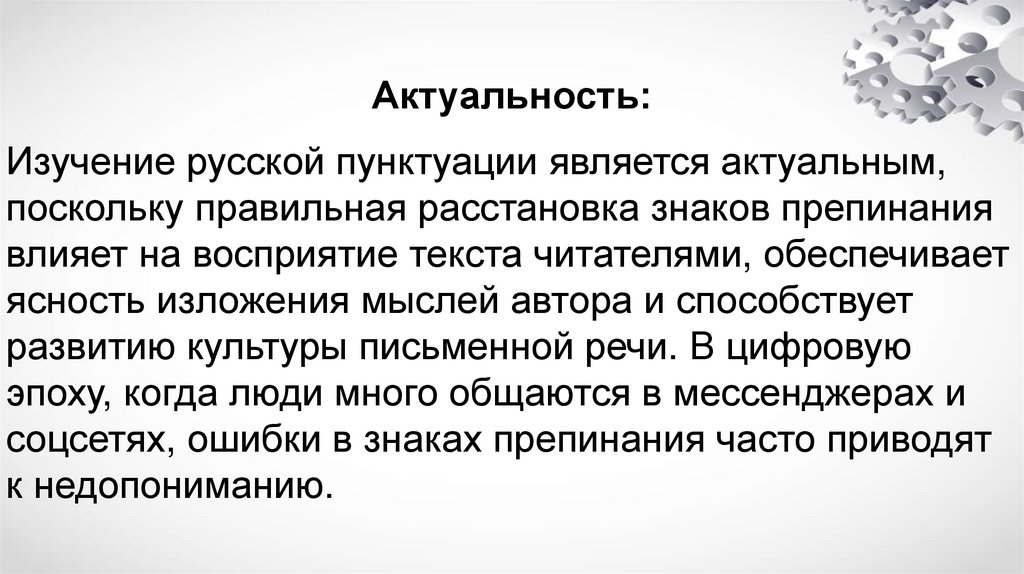 Актуальность:

Изучение русской пунктуации является актуальным, поскольку правильная расстановка знаков препинания влияет на восприятие текста читателями, обеспечивает ясность изложения мыслей автора и способствует развитию культуры письменной речи. В цифровую эпоху, когда люди много общаются в мессенджерах и соцсетях, ошибки в знаках препинания часто приводят к недопониманию.